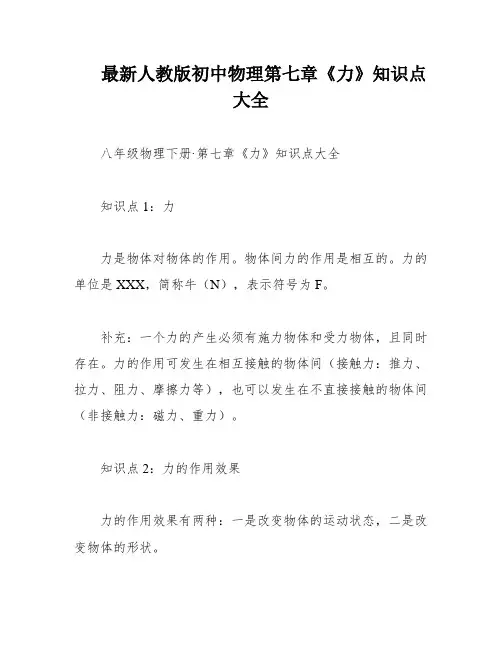 最新人教版初中物理第七章《力》知识点大全

八年级物理下册·第七章《力》知识点大全

知识点1：力

力是物体对物体的作用。物体间力的作用是相互的。力的单位是XXX，简称牛（N），表示符号为F。

补充：一个力的产生必须有施力物体和受力物体，且同时存在。力的作用可发生在相互接触的物体间（接触力：推力、拉力、阻力、摩擦力等），也可以发生在不直接接触的物体间（非接触力：磁力、重力）。

知识点2：力的作用效果

力的作用效果有两种：一是改变物体的运动状态，二是改变物体的形状。